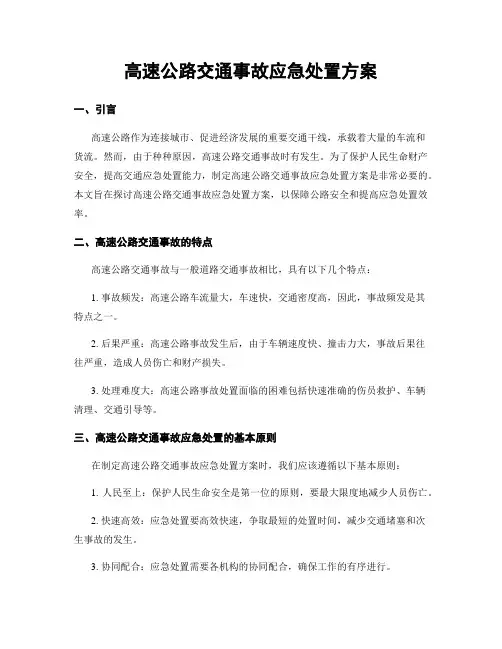 高速公路交通事故应急处置方案

一、引言

高速公路作为连接城市、促进经济发展的重要交通干线，承载着大量的车流和货流。然而，由于种种原因，高速公路交通事故时有发生。为了保护人民生命财产安全，提高交通应急处置能力，制定高速公路交通事故应急处置方案是非常必要的。本文旨在探讨高速公路交通事故应急处置方案，以保障公路安全和提高应急处置效率。

二、高速公路交通事故的特点

高速公路交通事故与一般道路交通事故相比，具有以下几个特点：

1. 事故频发：高速公路车流量大，车速快，交通密度高，因此，事故频发是其特点之一。

2. 后果严重：高速公路事故发生后，由于车辆速度快、撞击力大，事故后果往往严重，造成人员伤亡和财产损失。

3. 处理难度大：高速公路事故处置面临的困难包括快速准确的伤员救护、车辆清理、交通引导等。

三、高速公路交通事故应急处置的基本原则

在制定高速公路交通事故应急处置方案时，我们应该遵循以下基本原则：

1. 人民至上：保护人民生命安全是第一位的原则，要最大限度地减少人员伤亡。

2. 快速高效：应急处置要高效快速，争取最短的处置时间，减少交通堵塞和次生事故的发生。

3. 协同配合：应急处置需要各机构的协同配合，确保工作的有序进行。